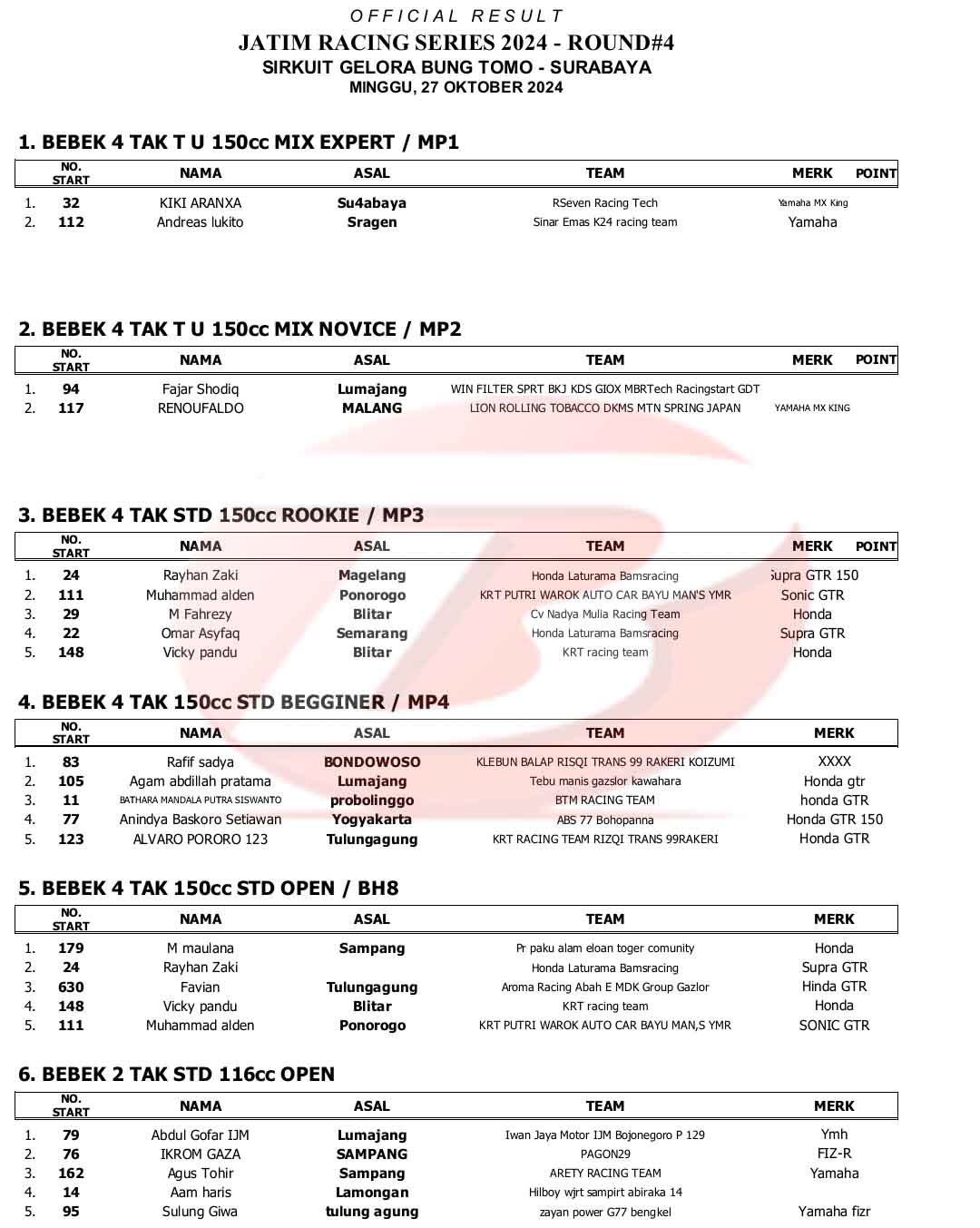 OFFICIAL RESULT
JATIM RACING SERIES 2024 - ROUND#4
SIRKUIT GELORA BUNG TOMO - SURABAYA
MINGGU, 27 OKTOBER 2024

1. BEBEK 4 TAK T U 150cc MIX EXPERT / MP1

| | NO. START | NAMA | ASAL | TEAM | MERK | POINT |
|---|---|---|---|---|---|---|
| 1. | 32 | KIKI ARANXA | Su4abaya | RSeven Racing Tech | Yamaha MX King | |
| 2. | 112 | Andreas lukito | Sragen | Sinar Emas K24 racing team | Yamaha | |

2. BEBEK 4 TAK T U 150cc MIX NOVICE / MP2

| | NO. START | NAMA | ASAL | TEAM | MERK | POINT |
|---|---|---|---|---|---|---|
| 1. | 94 | Fajar Shodiq | Lumajang | WIN FILTER SPRT BKJ KDS GIOX MBRTech Racingstart GDT | | |
| 2. | 117 | RENOUFALDO | MALANG | LION ROLLING TOBACCO DKMS MTN SPRING JAPAN | YAMAHA MX KING | |

3. BEBEK 4 TAK STD 150cc ROOKIE / MP3

| | NO. START | NAMA | ASAL | TEAM | MERK | POINT |
|---|---|---|---|---|---|---|
| 1. | 24 | Rayhan Zaki | Magelang | Honda Laturama Bamsracing | Supra GTR 150 | |
| 2. | 111 | Muhammad alden | Ponorogo | KRT PUTRI WAROK AUTO CAR BAYU MAN'S YMR | Sonic GTR | |
| 3. | 29 | M Fahrezy | Blitar | Cv Nadya Mulia Racing Team | Honda | |
| 4. | 22 | Omar Asyfaq | Semarang | Honda Laturama Bamsracing | Supra GTR | |
| 5. | 148 | Vicky pandu | Blitar | KRT racing team | Honda | |

4. BEBEK 4 TAK 150cc STD BEGGINER / MP4

| | NO. START | NAMA | ASAL | TEAM | MERK |
|---|---|---|---|---|---|
| 1. | 83 | Rafif sadya | BONDOWOSO | KLEBUN BALAP RISQI TRANS 99 RAKERI KOIZUMI | XXXX |
| 2. | 105 | Agam abdillah pratama | Lumajang | Tebu manis gazslor kawahara | Honda gtr |
| 3. | 11 | BATHARA MANDALA PUTRA SISWANTO | probolinggo | BTM RACING TEAM | honda GTR |
| 4. | 77 | Anindya Baskoro Setiawan | Yogyakarta | ABS 77 Bohopanna | Honda GTR 150 |
| 5. | 123 | ALVARO PORORO 123 | Tulungagung | KRT RACING TEAM RIZQI TRANS 99RAKERI | Honda GTR |

5. BEBEK 4 TAK 150cc STD OPEN / BH8

| | NO. START | NAMA | ASAL | TEAM | MERK |
|---|---|---|---|---|---|
| 1. | 179 | M maulana | Sampang | Pr paku alam eloan toger comunity | Honda |
| 2. | 24 | Rayhan Zaki | | Honda Laturama Bamsracing | Supra GTR |
| 3. | 630 | Favian | Tulungagung | Aroma Racing Abah E MDK Group Gazlor | Hinda GTR |
| 4. | 148 | Vicky pandu | Blitar | KRT racing team | Honda |
| 5. | 111 | Muhammad alden | Ponorogo | KRT PUTRI WAROK AUTO CAR BAYU MAN,S YMR | SONIC GTR |

6. BEBEK 2 TAK STD 116cc OPEN

| | NO. START | NAMA | ASAL | TEAM | MERK |
|---|---|---|---|---|---|
| 1. | 79 | Abdul Gofar IJM | Lumajang | Iwan Jaya Motor IJM Bojonegoro P 129 | Ymh |
| 2. | 76 | IKROM GAZA | SAMPANG | PAGON29 | FIZ-R |
| 3. | 162 | Agus Tohir | Sampang | ARETY RACING TEAM | Yamaha |
| 4. | 14 | Aam haris | Lamongan | Hilboy wjrt sampirt abiraka 14 | |
| 5. | 95 | Sulung Giwa | tulung agung | zayan power G77 bengkel | Yamaha fizr |